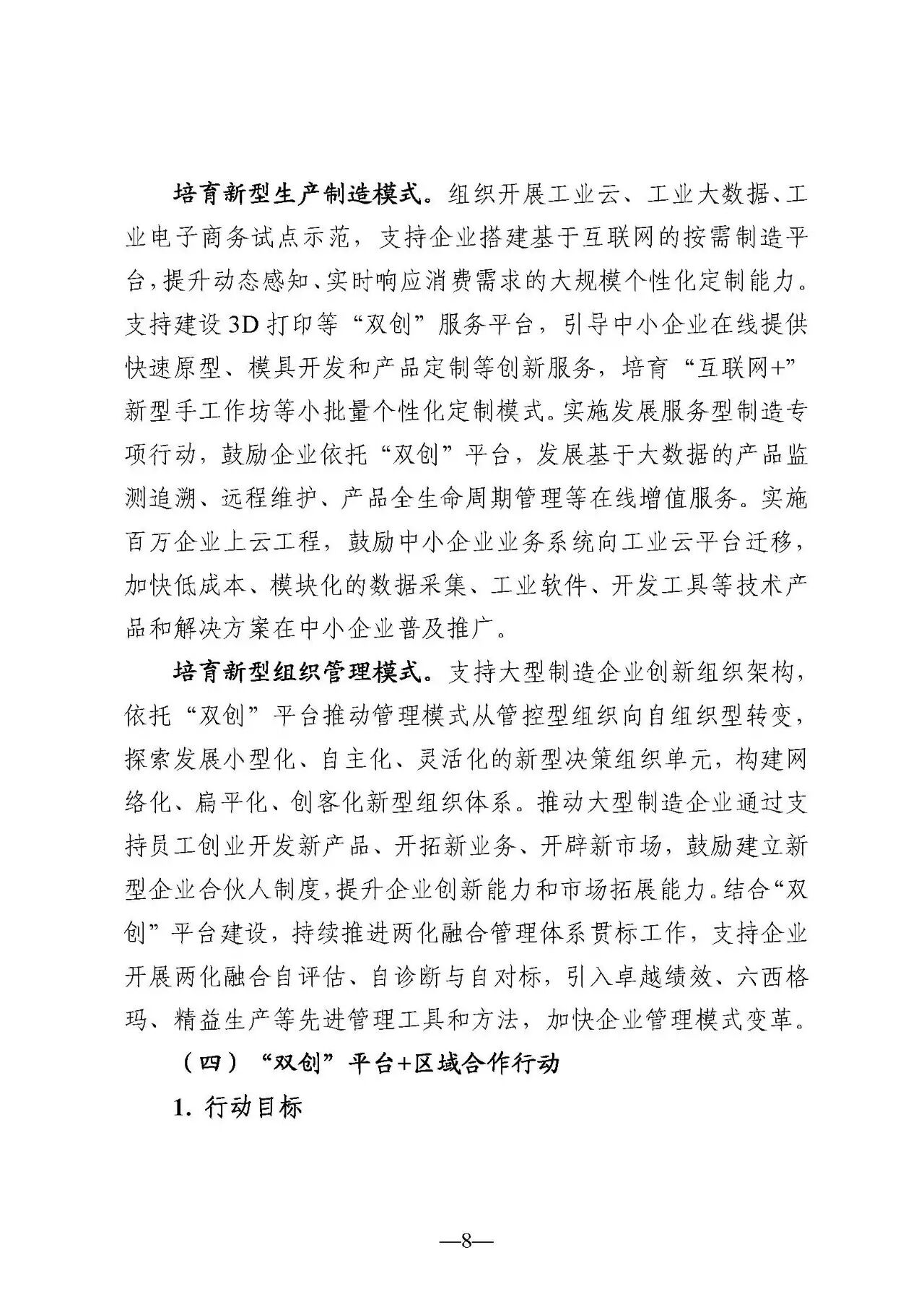 培育新型生产制造模式。组织开展工业云、工业大数据、工业电子商务试点示范，支持企业搭建基于互联网的按需制造平台，提升动态感知、实时响应消费需求的大规模个性化定制能力。支持建设3D打印等“双创”服务平台，引导中小企业在线提供快速原型、模具开发和产品定制等创新服务，培育“互联网+”新型手工作坊等小批量个性化定制模式。实施发展服务型制造专项行动，鼓励企业依托“双创”平台，发展基于大数据的产品监测追溯、远程维护、产品全生命周期管理等在线增值服务。实施百万企业上云工程，鼓励中小企业业务系统向工业云平台迁移，加快低成本、模块化的数据采集、工业软件、开发工具等技术产品和解决方案在中小企业普及推广。

培育新型组织管理模式。支持大型制造企业创新组织架构，依托“双创”平台推动管理模式从管控型组织向自组织型转变，探索发展小型化、自主化、灵活化的新型决策组织单元，构建网络化、扁平化、创客化新型组织体系。推动大型制造企业通过支持员工创业开发新产品、开拓新业务、开辟新市场，鼓励建立新型企业合伙人制度，提升企业创新能力和市场拓展能力。结合“双创”平台建设，持续推进两化融合管理体系贯标工作，支持企业开展两化融合自评估、自诊断与自对标，引入卓越绩效、六西格玛、精益生产等先进管理工具和方法，加快企业管理模式变革。

（四）“双创”平台+区域合作行动

1. 行动目标

—8—